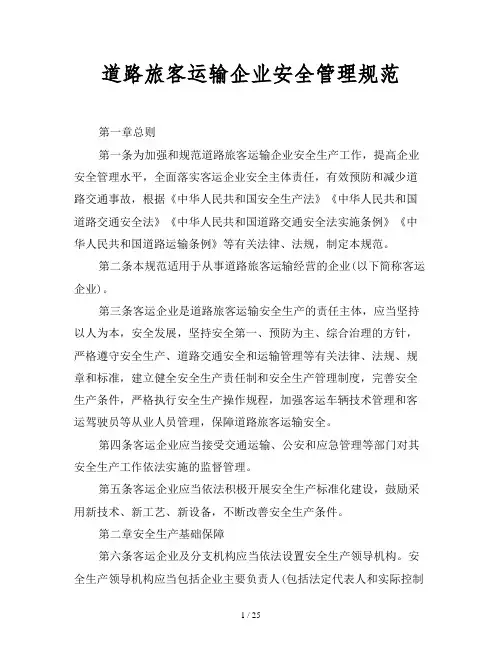 道路旅客运输企业安全管理规范

第一章总则

第一条为加强和规范道路旅客运输企业安全生产工作，提高企业安全管理水平，全面落实客运企业安全主体责任，有效预防和减少道路交通事故，根据《中华人民共和国安全生产法》《中华人民共和国道路交通安全法》《中华人民共和国道路交通安全法实施条例》《中华人民共和国道路运输条例》等有关法律、法规，制定本规范。

第二条本规范适用于从事道路旅客运输经营的企业(以下简称客运企业)。

第三条客运企业是道路旅客运输安全生产的责任主体，应当坚持以人为本，安全发展，坚持安全第一、预防为主、综合治理的方针，严格遵守安全生产、道路交通安全和运输管理等有关法律、法规、规章和标准，建立健全安全生产责任制和安全生产管理制度，完善安全生产条件，严格执行安全生产操作规程，加强客运车辆技术管理和客运驾驶员等从业人员管理，保障道路旅客运输安全。

第四条客运企业应当接受交通运输、公安和应急管理等部门对其安全生产工作依法实施的监督管理。

第五条客运企业应当依法积极开展安全生产标准化建设，鼓励采用新技术、新工艺、新设备，不断改善安全生产条件。

第二章安全生产基础保障

第六条客运企业及分支机构应当依法设置安全生产领导机构。安全生产领导机构应当包括企业主要负责人(包括法定代表人和实际控制

1 / 25